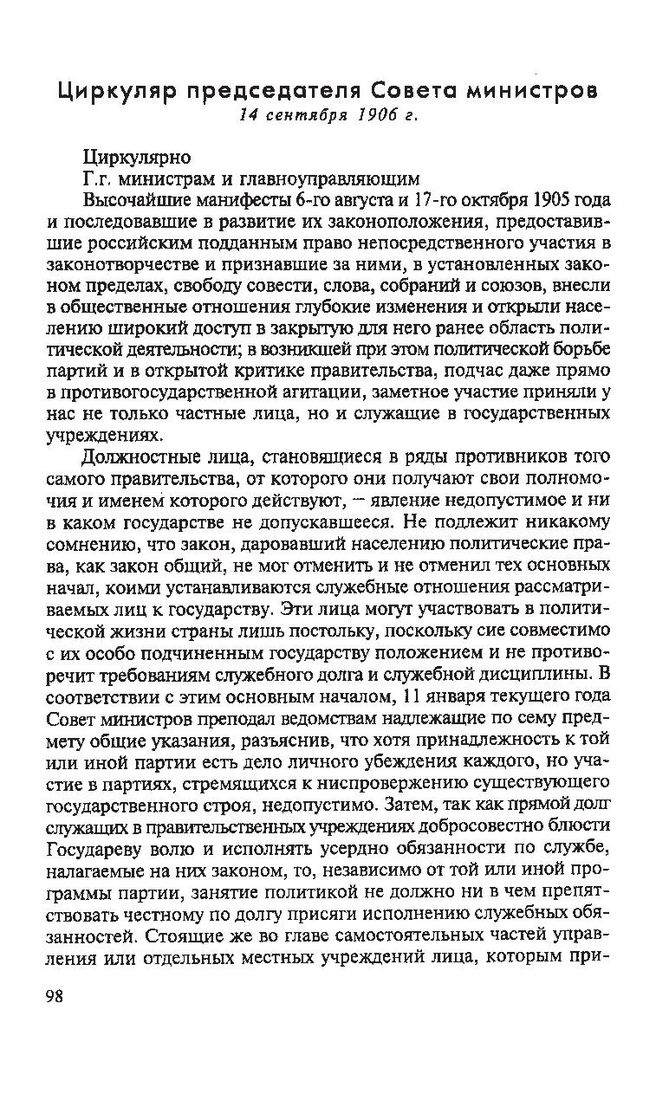 Циркуляр председателя Совета министров
14 сентября 1906 г.

Циркулярно
Г.г. министрам и главноуправляющим

Высочайшие манифесты 6-го августа и 17-го октября 1905 года и последовавшие в развитие их законоположения, предоставившие российским подданным право непосредственного участия в законотворчестве и признавшие за ними, в установленных законом пределах, свободу совести, слова, собраний и союзов, внесли в общественные отношения глубокие изменения и открыли населению широкий доступ в закрытую для него ранее область политической деятельности; в возникшей при этом политической борьбе партий и в открытой критике правительства, подчас даже прямо в противогосударственной агитации, заметное участие приняли у нас не только частные лица, но и служащие в государственных учреждениях.

Должностные лица, становящиеся в ряды противников того самого правительства, от которого они получают свои полномочия и именем которого действуют, — явление недопустимое и ни в каком государстве не допускавшееся. Не подлежит никакому сомнению, что закон, даровавший населению политические права, как закон общий, не мог отменить и не отменил тех основных начал, коими устанавливаются служебные отношения рассматриваемых лиц к государству. Эти лица могут участвовать в политической жизни страны лишь постольку, поскольку сие совместимо с их особо подчиненным государству положением и не противоречит требованиям служебного долга и служебной дисциплины. В соответствии с этим основным началом, 11 января текущего года Совет министров преподал ведомствам надлежащие по сему предмету общие указания, разъяснив, что хотя принадлежность к той или иной партии есть дело личного убеждения каждого, но участие в партиях, стремящихся к ниспровержению существующего государственного строя, недопустимо. Затем, так как прямой долг служащих в правительственных учреждениях добросовестно блюсти Государеву волю и исполнять усердно обязанности по службе, налагаемые на них законом, то, независимо от той или иной программы партии, занятие политикой не должно ни в чем препятствовать честному по долгу присяги исполнению служебных обязанностей. Стоящие же во главе самостоятельных частей управления или отдельных местных учреждений лица, которым при-

98